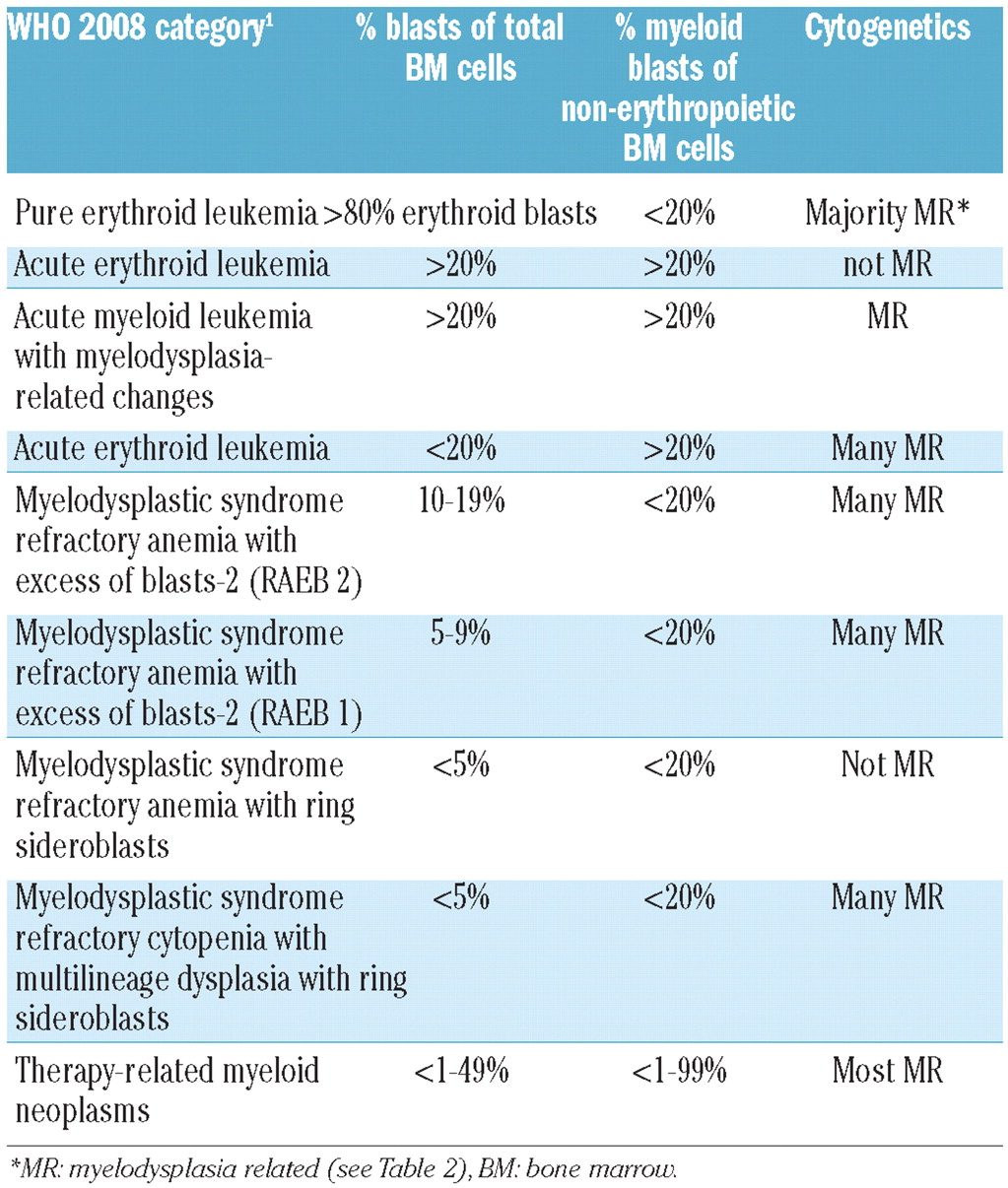 | WHO 2008 category$^1$ | % blasts of total BM cells | % myeloid blasts of non-erythropoietic BM cells | Cytogenetics |
|---|---|---|---|
| Pure erythroid leukemia | >80% erythroid blasts | <20% | Majority MR* |
| Acute erythroid leukemia | >20% | >20% | not MR |
| Acute myeloid leukemia with myelodysplasia-related changes | >20% | >20% | MR |
| Acute erythroid leukemia | <20% | >20% | Many MR |
| Myelodysplastic syndrome refractory anemia with excess of blasts-2 (RAEB 2) | 10-19% | <20% | Many MR |
| Myelodysplastic syndrome refractory anemia with excess of blasts-2 (RAEB 1) | 5-9% | <20% | Many MR |
| Myelodysplastic syndrome refractory anemia with ring sideroblasts | <5% | <20% | Not MR |
| Myelodysplastic syndrome refractory cytopenia with multilineage dysplasia with ring sideroblasts | <5% | <20% | Many MR |
| Therapy-related myeloid neoplasms | <1-49% | <1-99% | Most MR |

*MR: myelodysplasia related (see Table 2), BM: bone marrow.